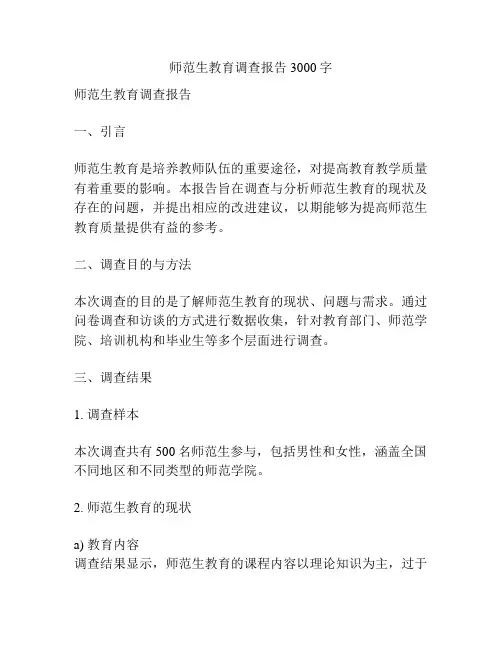 师范生教育调查报告 3000 字

师范生教育调查报告

一、引言

师范生教育是培养教师队伍的重要途径，对提高教育教学质量有着重要的影响。本报告旨在调查与分析师范生教育的现状及存在的问题，并提出相应的改进建议，以期能够为提高师范生教育质量提供有益的参考。

二、调查目的与方法

本次调查的目的是了解师范生教育的现状、问题与需求。通过问卷调查和访谈的方式进行数据收集，针对教育部门、师范学院、培训机构和毕业生等多个层面进行调查。

三、调查结果

1. 调查样本

本次调查共有 500 名师范生参与，包括男性和女性，涵盖全国不同地区和不同类型的师范学院。

2. 师范生教育的现状

a) 教育内容
调查结果显示，师范生教育的课程内容以理论知识为主，过于